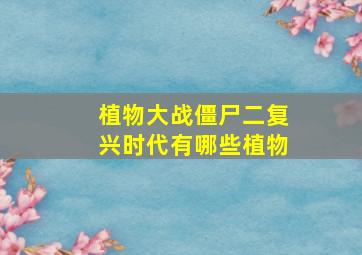 植物大战僵尸二复兴时代有哪些植物